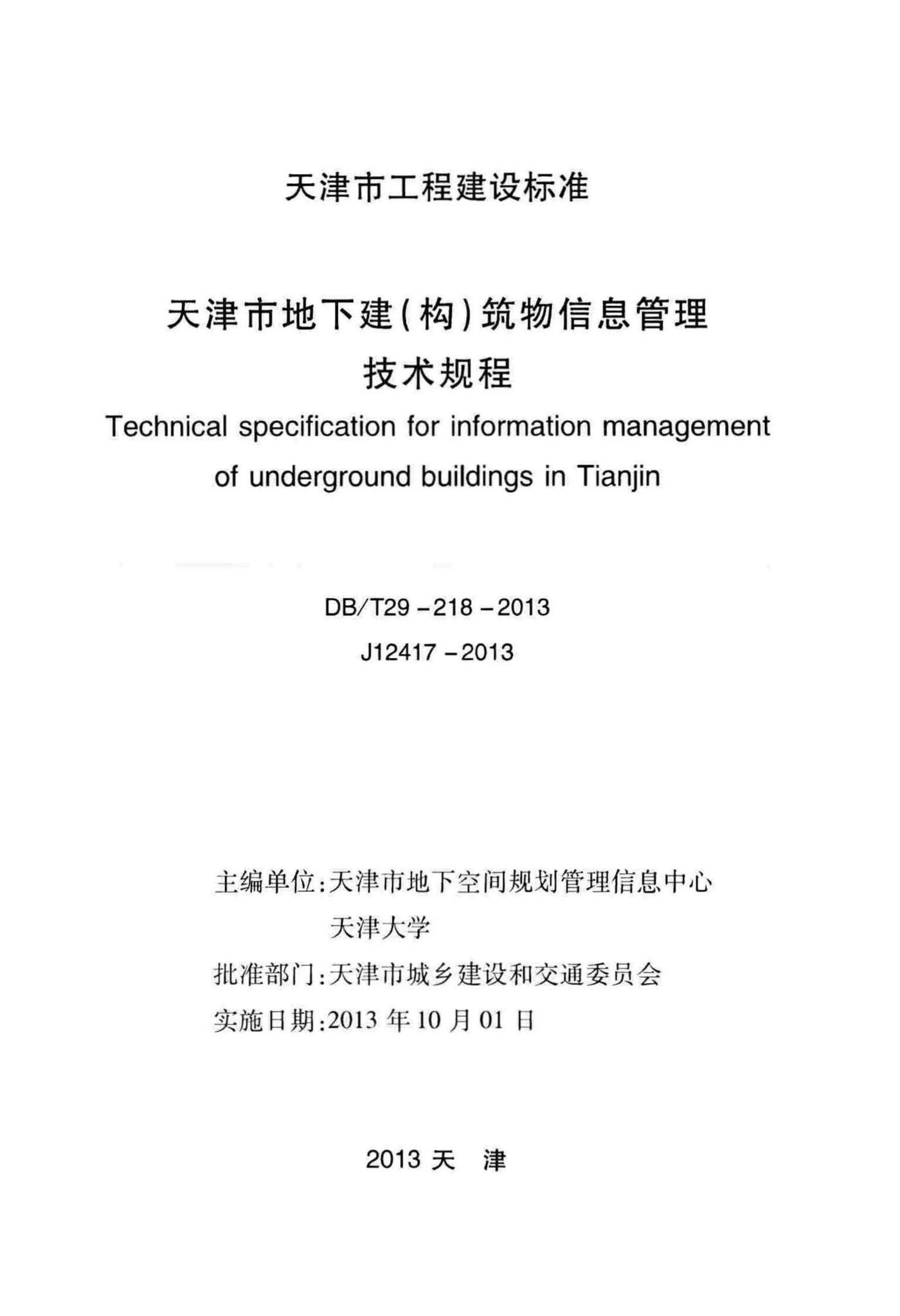 天津市工程建设标准

天津市地下建(构)筑物信息管理技术规程

Technical specification for information management of underground buildings in Tianjin

DB/T29－218－2013

J12417－2013

主编单位:天津市地下空间规划管理信息中心
天津大学
批准部门:天津市城乡建设和交通委员会
实施日期:2013 年 10 月 01 日

2013 天 津